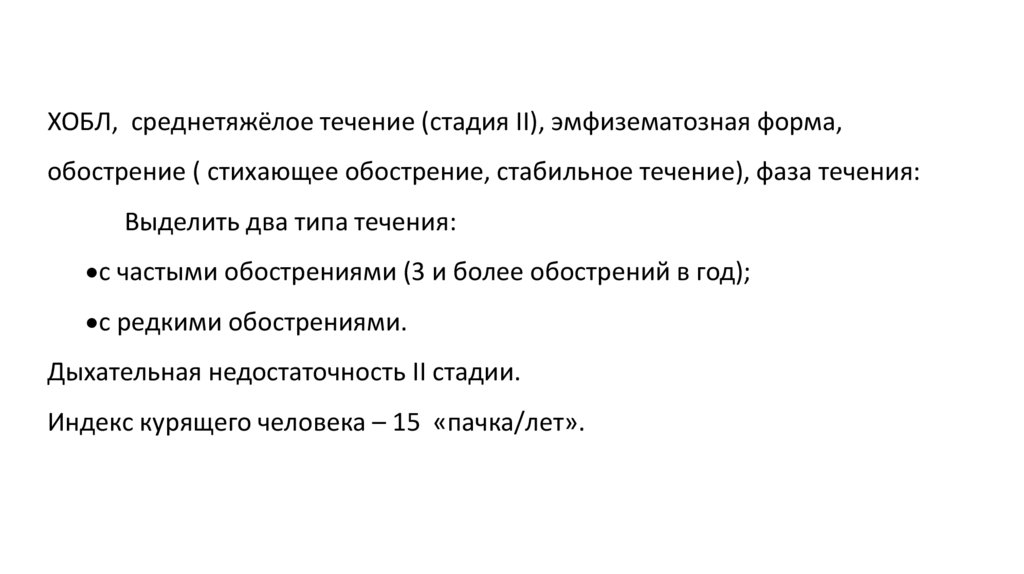 ХОБЛ, среднетяжёлое течение (стадия II), эмфизематозная форма, обострение ( стихающее обострение, стабильное течение), фаза течения:

Выделить два типа течения:

• с частыми обострениями (3 и более обострений в год);

• с редкими обострениями.

Дыхательная недостаточность II стадии.

Индекс курящего человека – 15 «пачка/лет».